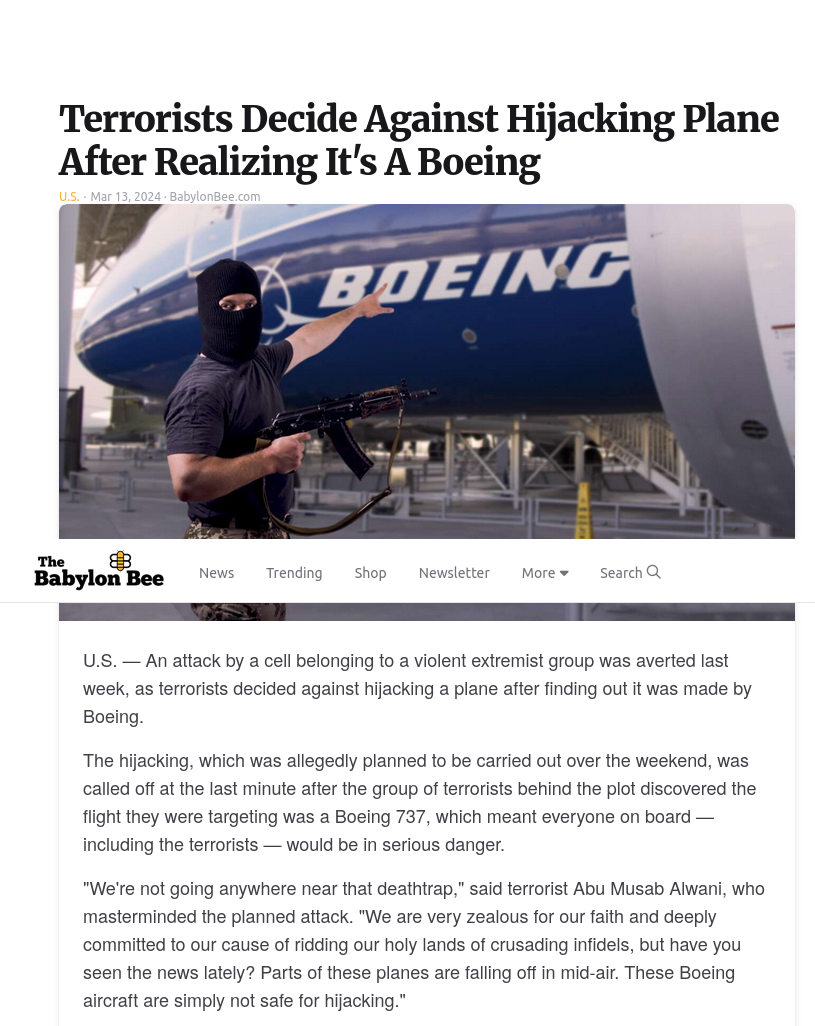 Terrorists Decide Against Hijacking Plane After Realizing It's A Boeing

U.S. · Mar 13, 2024 · BabylonBee.com

BOEING

The Babylon Bee

News Trending Shop Newsletter More Search

U.S. — An attack by a cell belonging to a violent extremist group was averted last week, as terrorists decided against hijacking a plane after finding out it was made by Boeing.

The hijacking, which was allegedly planned to be carried out over the weekend, was called off at the last minute after the group of terrorists behind the plot discovered the flight they were targeting was a Boeing 737, which meant everyone on board — including the terrorists — would be in serious danger.

"We're not going anywhere near that deathtrap," said terrorist Abu Musab Alwani, who masterminded the planned attack. "We are very zealous for our faith and deeply committed to our cause of ridding our holy lands of crusading infidels, but have you seen the news lately? Parts of these planes are falling off in mid-air. These Boeing aircraft are simply not safe for hijacking."